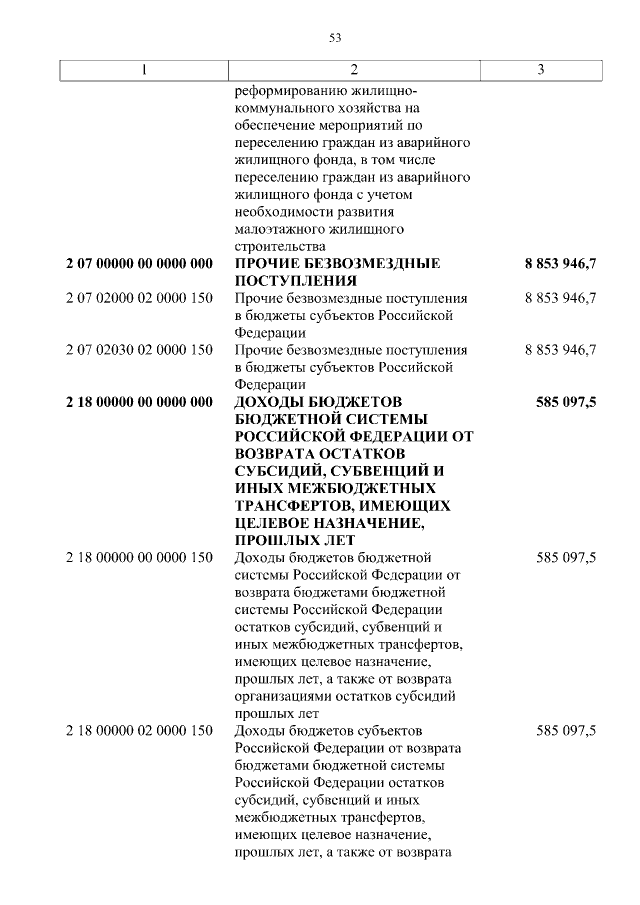 53

| 1 | 2 | 3 |
|---|---|---|
| | реформированию жилищно-коммунального хозяйства на обеспечение мероприятий по переселению граждан из аварийного жилищного фонда, в том числе переселению граждан из аварийного жилищного фонда с учетом необходимости развития малоэтажного жилищного строительства | |
| **2 07 00000 00 0000 000** | **ПРОЧИЕ БЕЗВОЗМЕЗДНЫЕ ПОСТУПЛЕНИЯ** | **8 853 946,7** |
| 2 07 02000 02 0000 150 | Прочие безвозмездные поступления в бюджеты субъектов Российской Федерации | 8 853 946,7 |
| 2 07 02030 02 0000 150 | Прочие безвозмездные поступления в бюджеты субъектов Российской Федерации | 8 853 946,7 |
| **2 18 00000 00 0000 000** | **ДОХОДЫ БЮДЖЕТОВ БЮДЖЕТНОЙ СИСТЕМЫ РОССИЙСКОЙ ФЕДЕРАЦИИ ОТ ВОЗВРАТА ОСТАТКОВ СУБСИДИЙ, СУБВЕНЦИЙ И ИНЫХ МЕЖБЮДЖЕТНЫХ ТРАНСФЕРТОВ, ИМЕЮЩИХ ЦЕЛЕВОЕ НАЗНАЧЕНИЕ, ПРОШЛЫХ ЛЕТ** | **585 097,5** |
| 2 18 00000 00 0000 150 | Доходы бюджетов бюджетной системы Российской Федерации от возврата бюджетами бюджетной системы Российской Федерации остатков субсидий, субвенций и иных межбюджетных трансфертов, имеющих целевое назначение, прошлых лет, а также от возврата организациями остатков субсидий прошлых лет | 585 097,5 |
| 2 18 00000 02 0000 150 | Доходы бюджетов субъектов Российской Федерации от возврата бюджетами бюджетной системы Российской Федерации остатков субсидий, субвенций и иных межбюджетных трансфертов, имеющих целевое назначение, прошлых лет, а также от возврата | 585 097,5 |